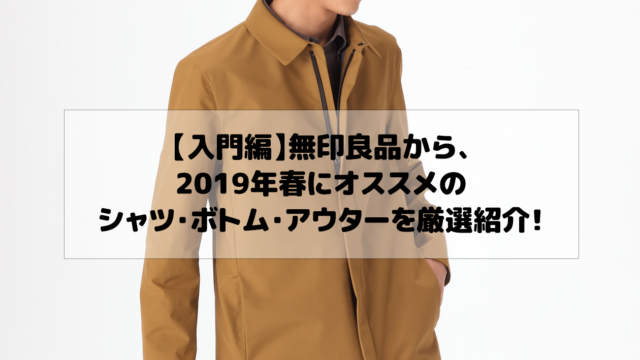 【入門編】無印良品から、
2019年春にオススメの
シャツ・ボトム・アウターを厳選紹介!